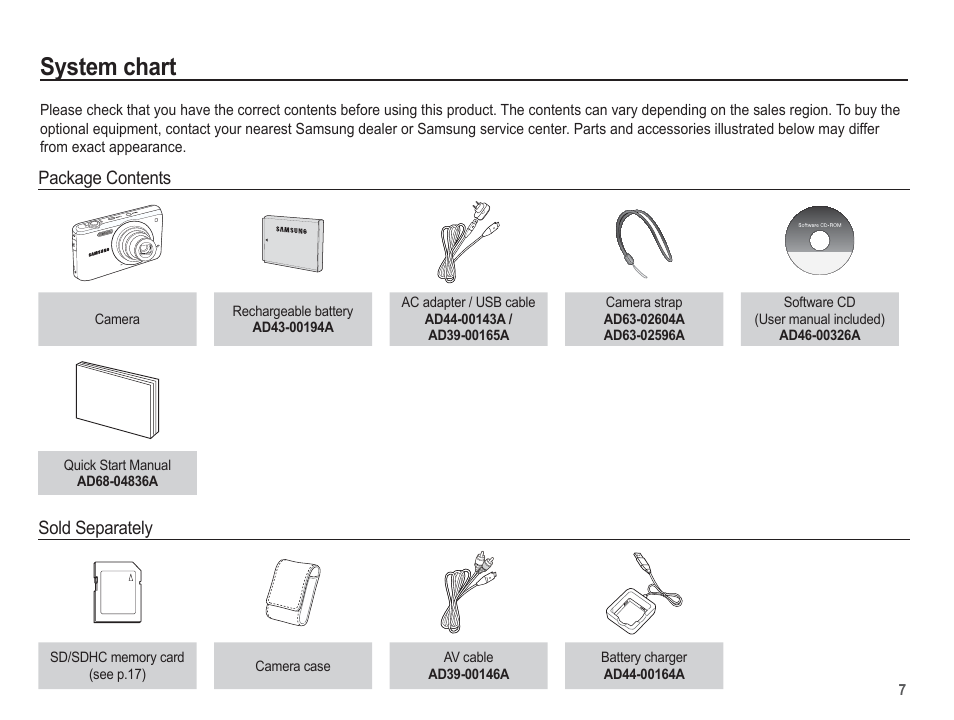 System chart

Please check that you have the correct contents before using this product. The contents can vary depending on the sales region. To buy the optional equipment, contact your nearest Samsung dealer or Samsung service center. Parts and accessories illustrated below may differ from exact appearance.

Package Contents

SAMSUNG

SAMSUNG

Software CD-ROM

Camera

Rechargeable battery
AD43-00194A

AC adapter / USB cable
AD44-00143A /
AD39-00165A

Camera strap
AD63-02604A
AD63-02596A

Software CD
(User manual included)
AD46-00326A

Quick Start Manual
AD68-04836A

Sold Separately

SD/SDHC memory card
(see p.17)

Camera case

AV cable
AD39-00146A

Battery charger
AD44-00164A

7